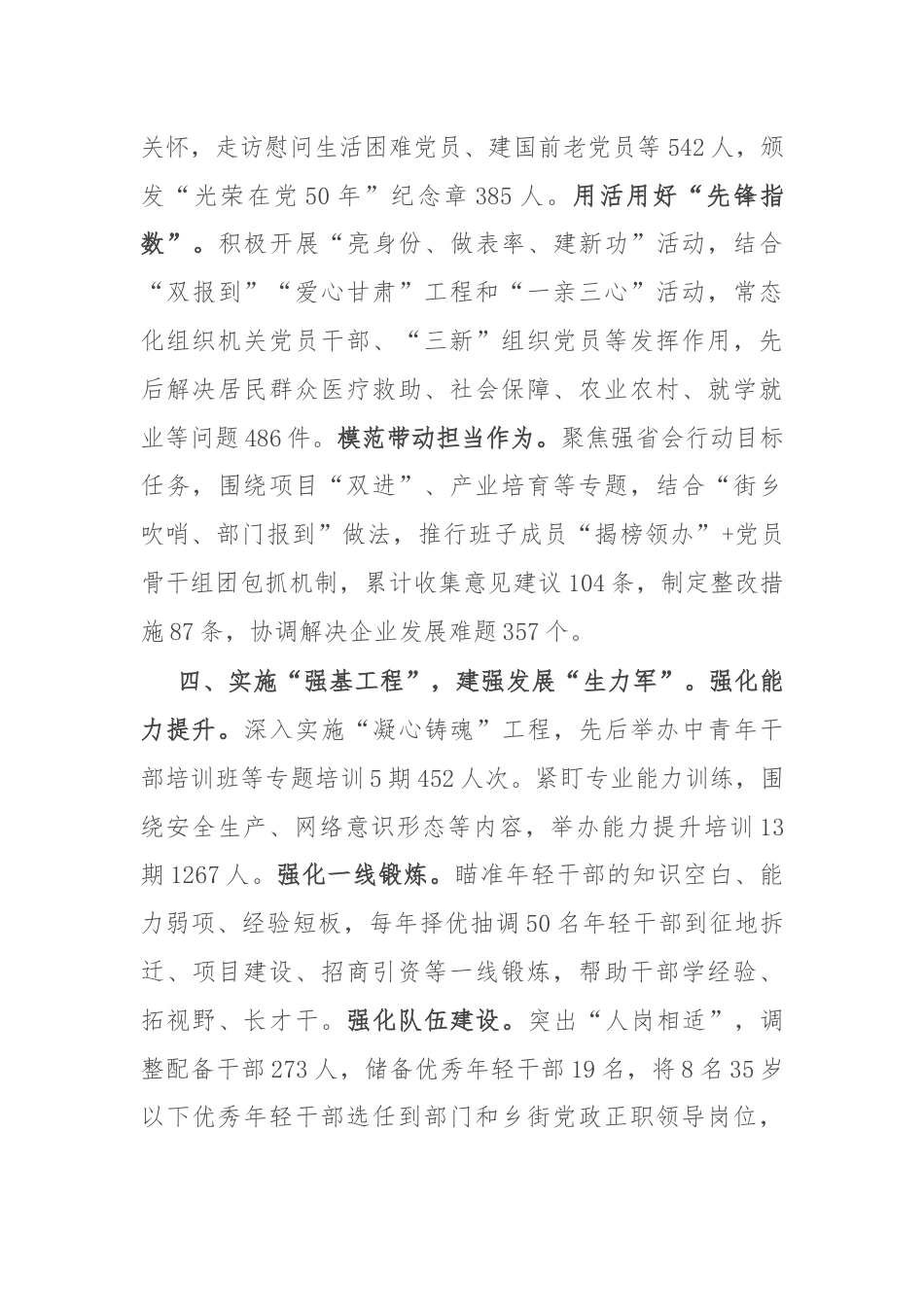 关怀，走访慰问生活困难党员、建国前老党员等542人，颁发“光荣在党50年”纪念章385人。用活用好“先锋指数”。积极开展“亮身份、做表率、建新功”活动，结合“双报到”“爱心甘肃”工程和“一亲三心”活动，常态化组织机关党员干部、“三新”组织党员等发挥作用，先后解决居民群众医疗救助、社会保障、农业农村、就学就业等问题486件。模范带动担当作为。聚焦强省会行动目标任务，围绕项目“双进”、产业培育等专题，结合“街乡吹哨、部门报到”做法，推行班子成员“揭榜领办”+党员骨干组团包抓机制，累计收集意见建议104条，制定整改措施87条，协调解决企业发展难题357个。

四、实施“强基工程”，建强发展“生力军”。强化能力提升。深入实施“凝心铸魂”工程，先后举办中青年干部培训班等专题培训5期452人次。紧盯专业能力训练，围绕安全生产、网络意识形态等内容，举办能力提升培训13期1267人。强化一线锻炼。瞄准年轻干部的知识空白、能力弱项、经验短板，每年择优抽调50名年轻干部到征地拆迁、项目建设、招商引资等一线锻炼，帮助干部学经验、拓视野、长才干。强化队伍建设。突出“人岗相适”，调整配备干部273人，储备优秀年轻干部19名，将8名35岁以下优秀年轻干部选任到部门和乡街党政正职领导岗位，